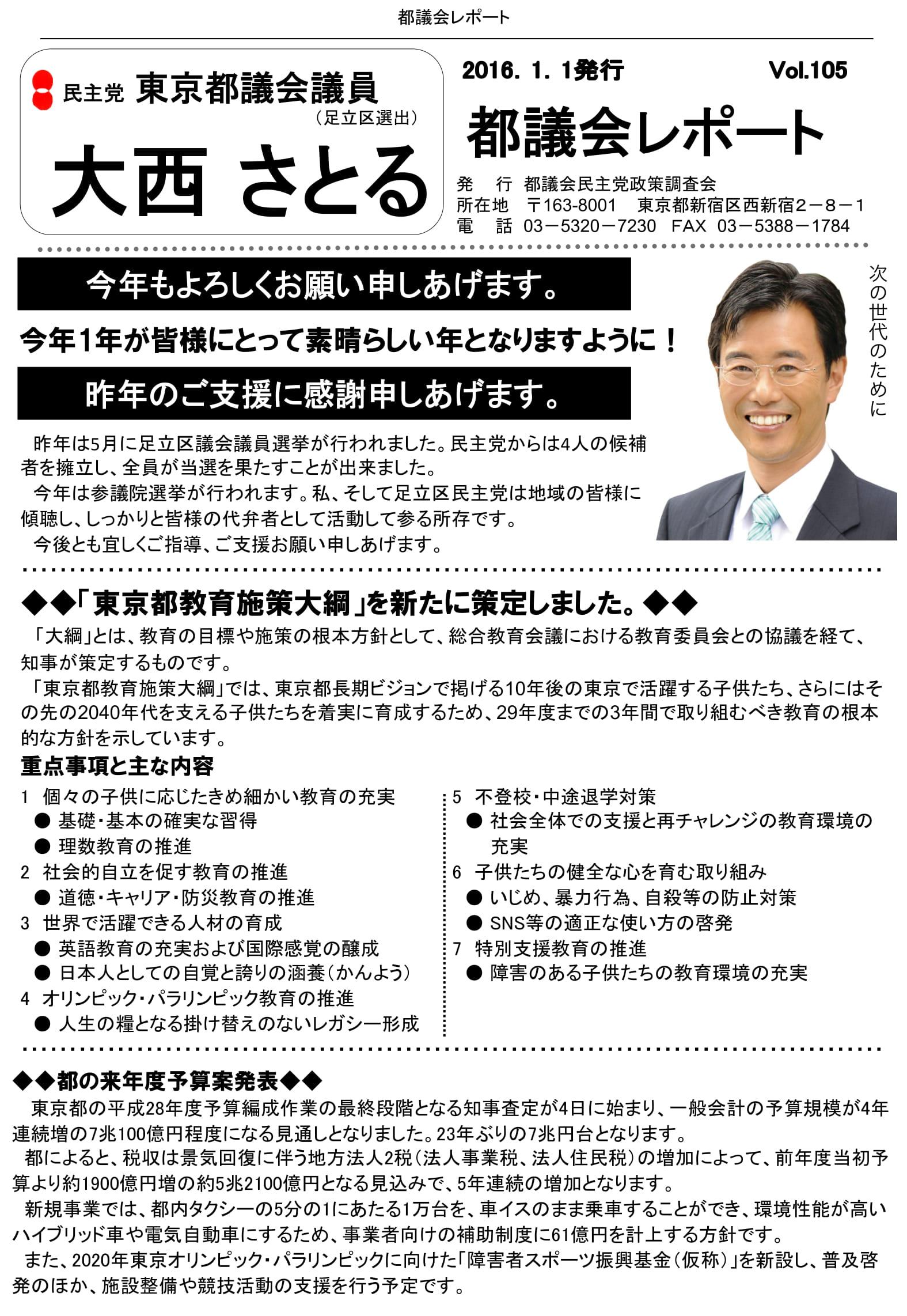 都議会レポート

民主党 東京都議会議員
（足立区選出）
大西 さとる

2016. 1. 1発行 Vol.105

都議会レポート

発　行 都議会民主党政策調査会
所在地 〒163-8001 東京都新宿区西新宿2－8－1
電　話 03－5320－7230 FAX 03－5388－1784

今年もよろしくお願い申しあげます。

今年1年が皆様にとって素晴らしい年となりますように！

昨年のご支援に感謝申しあげます。

次の世代のために

昨年は5月に足立区議会議員選挙が行われました。民主党からは4人の候補者を擁立し、全員が当選を果たすことが出来ました。

今年は参議院選挙が行われます。私、そして足立区民主党は地域の皆様に傾聴し、しっかりと皆様の代弁者として活動して参る所存です。

今後とも宜しくご指導、ご支援お願い申しあげます。

◆◆「東京都教育施策大綱」を新たに策定しました。◆◆

「大綱」とは、教育の目標や施策の根本方針として、総合教育会議における教育委員会との協議を経て、知事が策定するものです。

「東京都教育施策大綱」では、東京都長期ビジョンで掲げる10年後の東京で活躍する子供たち、さらにはその先の2040年代を支える子供たちを着実に育成するため、29年度までの3年間で取り組むべき教育の根本的な方針を示しています。

重点事項と主な内容

1 個々の子供に応じたきめ細かい教育の充実
● 基礎・基本の確実な習得
● 理数教育の推進
2 社会的自立を促す教育の推進
● 道徳・キャリア・防災教育の推進
3 世界で活躍できる人材の育成
● 英語教育の充実および国際感覚の醸成
● 日本人としての自覚と誇りの涵養（かんよう）
4 オリンピック・パラリンピック教育の推進
● 人生の糧となる掛け替えのないレガシー形成

5 不登校・中途退学対策
● 社会全体での支援と再チャレンジの教育環境の充実
6 子供たちの健全な心を育む取り組み
● いじめ、暴力行為、自殺等の防止対策
● SNS等の適正な使い方の啓発
7 特別支援教育の推進
● 障害のある子供たちの教育環境の充実

◆◆都の来年度予算案発表◆◆

東京都の平成28年度予算編成作業の最終段階となる知事査定が4日に始まり、一般会計の予算規模が4年連続増の7兆100億円程度になる見通しとなりました。23年ぶりの7兆円台となります。

都によると、税収は景気回復に伴う地方法人2税（法人事業税、法人住民税）の増加によって、前年度当初予算より約1900億円増の約5兆2100億円となる見込みで、5年連続の増加となります。

新規事業では、都内タクシーの5分の1にあたる1万台を、車イスのまま乗車することができ、環境性能が高いハイブリッド車や電気自動車にするため、事業者向けの補助制度に61億円を計上する方針です。

また、2020年東京オリンピック・パラリンピックに向けた「障害者スポーツ振興基金（仮称）」を新設し、普及啓発のほか、施設整備や競技活動の支援を行う予定です。